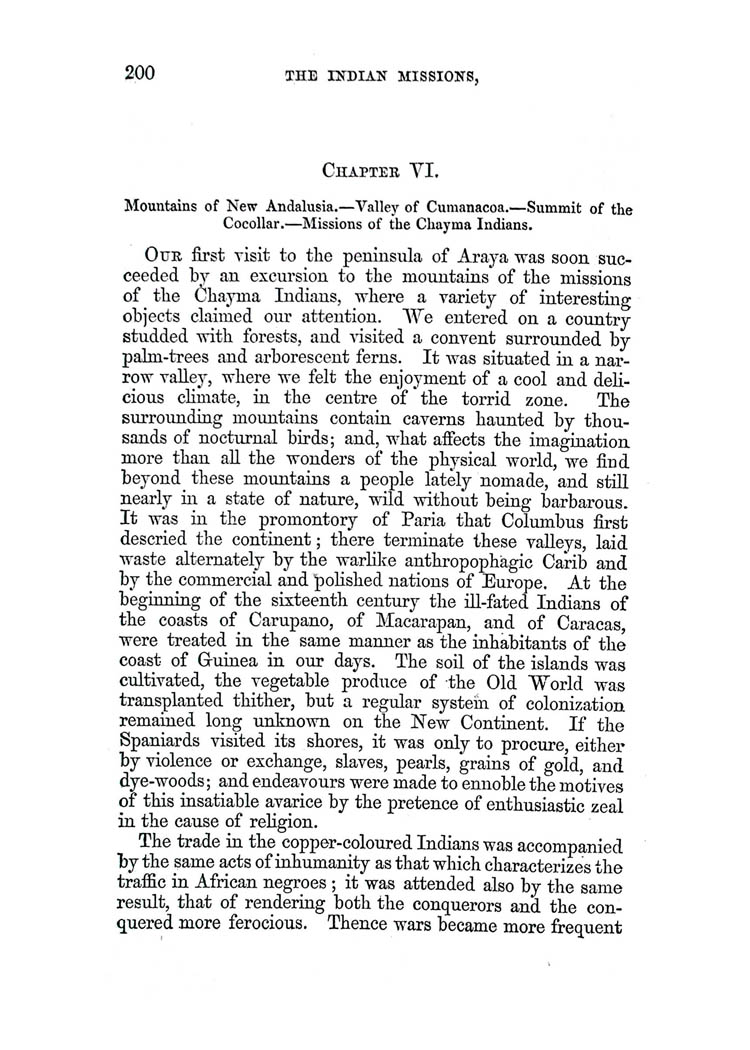 200 THE INDIAN MISSIONS,

CHAPTER VI.

Mountains of New Andalusia.—Valley of Cumanacoa.—Summit of the Cocollar.—Missions of the Chayma Indians.

OUR first visit to the peninsula of Araya was soon succeeded by an excursion to the mountains of the missions of the Chayma Indians, where a variety of interesting objects claimed our attention. We entered on a country studded with forests, and visited a convent surrounded by palm-trees and arborescent ferns. It was situated in a narrow valley, where we felt the enjoyment of a cool and delicious climate, in the centre of the torrid zone. The surrounding mountains contain caverns haunted by thousands of nocturnal birds; and, what affects the imagination more than all the wonders of the physical world, we find beyond these mountains a people lately nomade, and still nearly in a state of nature, wild without being barbarous. It was in the promontory of Paria that Columbus first descried the continent; there terminate these valleys, laid waste alternately by the warlike anthropophagic Carib and by the commercial and polished nations of Europe. At the beginning of the sixteenth century the ill-fated Indians of the coasts of Carupano, of Macarapan, and of Caracas, were treated in the same manner as the inhabitants of the coast of Guinea in our days. The soil of the islands was cultivated, the vegetable produce of the Old World was transplanted thither, but a regular system of colonization remained long unknown on the New Continent. If the Spaniards visited its shores, it was only to procure, either by violence or exchange, slaves, pearls, grains of gold, and dye-woods; and endeavours were made to ennoble the motives of this insatiable avarice by the pretence of enthusiastic zeal in the cause of religion.

The trade in the copper-coloured Indians was accompanied by the same acts of inhumanity as that which characterizes the traffic in African negroes; it was attended also by the same result, that of rendering both the conquerors and the conquered more ferocious. Thence wars became more frequent